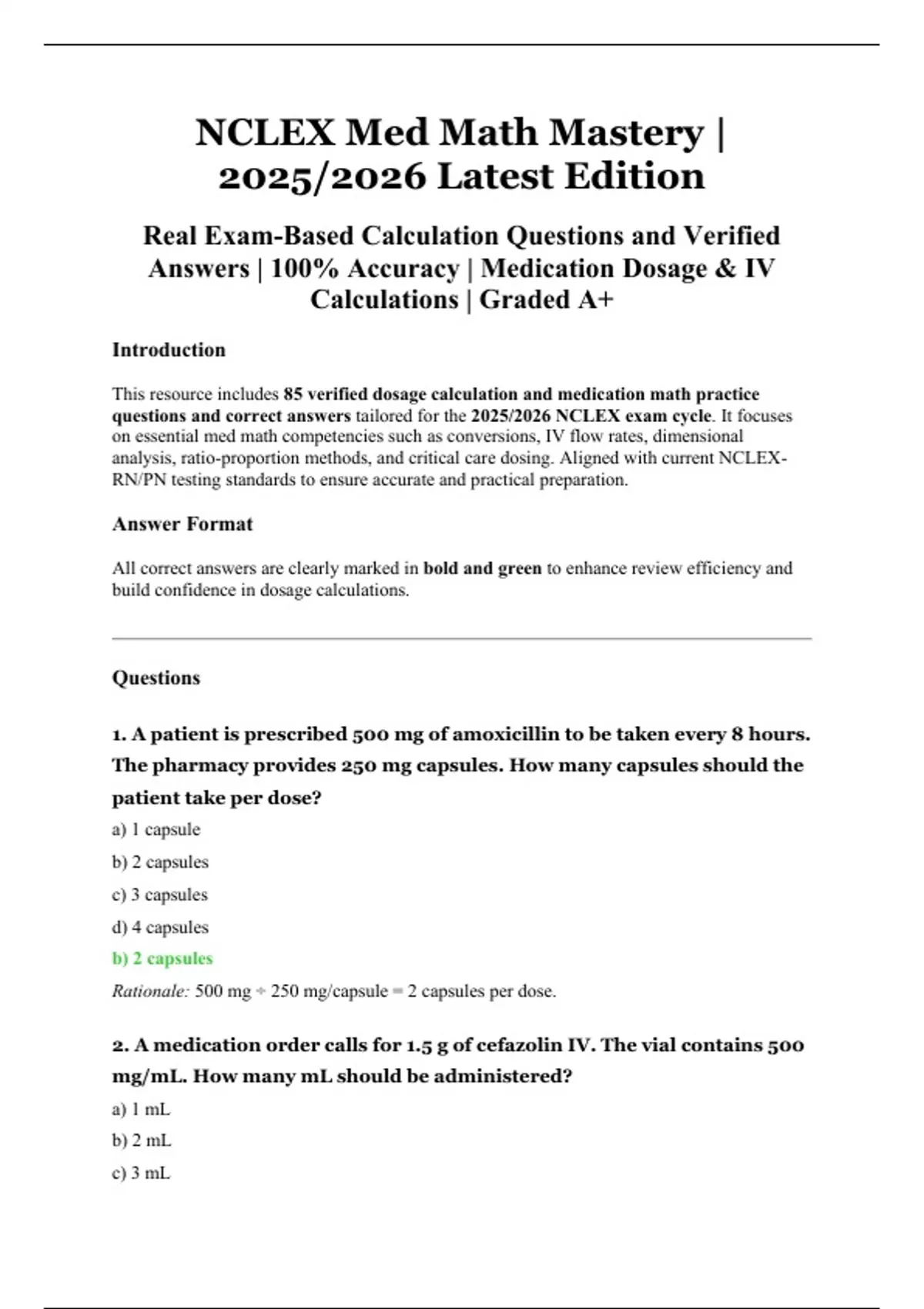 NCLEX Med Math Mastery | 2025/2026 Latest Edition

Real Exam-Based Calculation Questions and Verified Answers | 100% Accuracy | Medication Dosage & IV Calculations | Graded A+

Introduction

This resource includes 85 verified dosage calculation and medication math practice questions and correct answers tailored for the 2025/2026 NCLEX exam cycle. It focuses on essential med math competencies such as conversions, IV flow rates, dimensional analysis, ratio-proportion methods, and critical care dosing. Aligned with current NCLEX-RN/PN testing standards to ensure accurate and practical preparation.

Answer Format

All correct answers are clearly marked in bold and green to enhance review efficiency and build confidence in dosage calculations.

Questions

1. A patient is prescribed 500 mg of amoxicillin to be taken every 8 hours. The pharmacy provides 250 mg capsules. How many capsules should the patient take per dose?

a) 1 capsule

b) 2 capsules

c) 3 capsules

d) 4 capsules

b) 2 capsules

Rationale: 500 mg ÷ 250 mg/capsule = 2 capsules per dose.

2. A medication order calls for 1.5 g of cefazolin IV. The vial contains 500 mg/mL. How many mL should be administered?

a) 1 mL

b) 2 mL

c) 3 mL